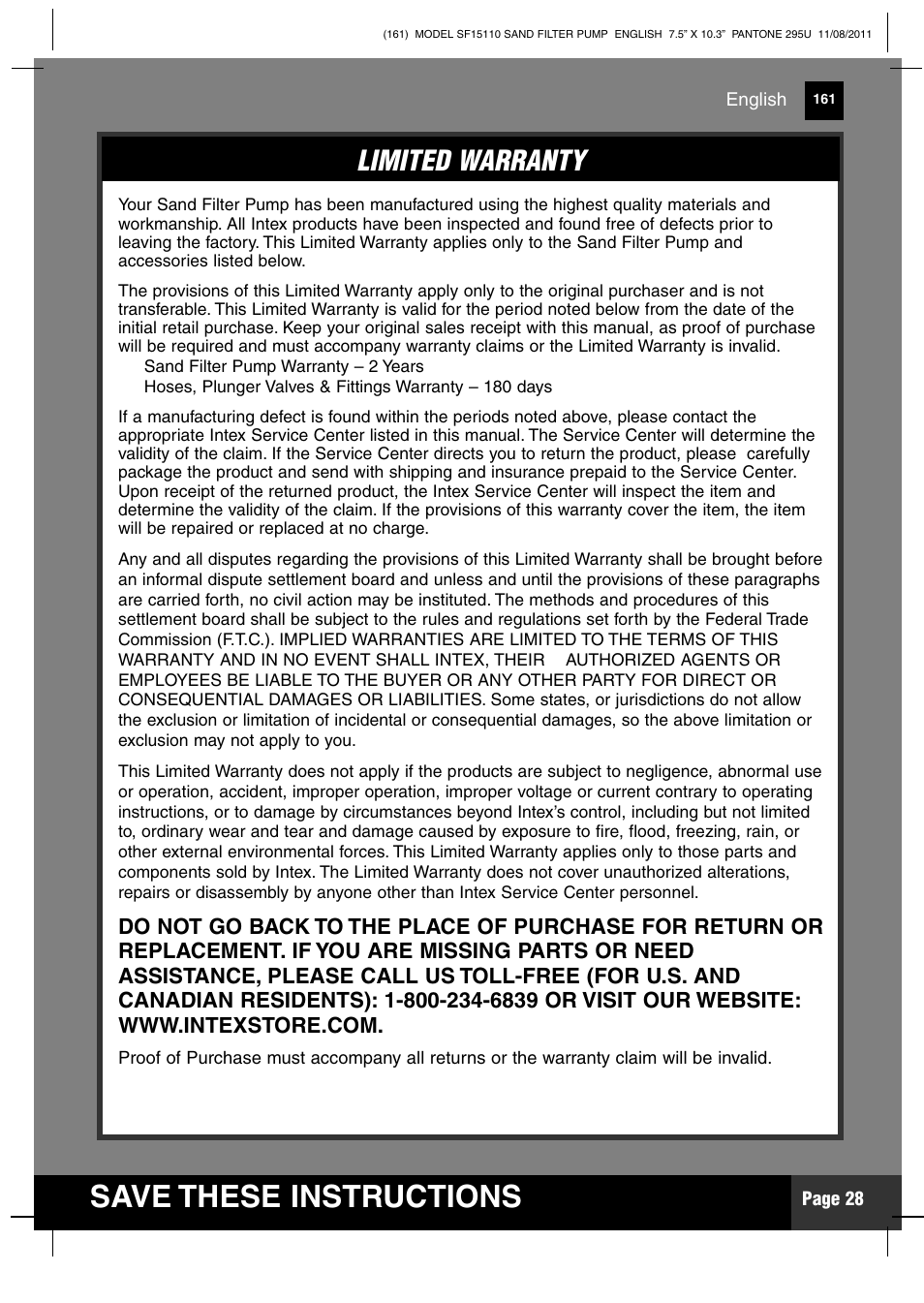 (161) MODEL SF15110 SAND FILTER PUMP ENGLISH 7.5" X 10.3" PANTONE 295U 11/08/2011

English 161

LIMITED WARRANTY

Your Sand Filter Pump has been manufactured using the highest quality materials and workmanship. All Intex products have been inspected and found free of defects prior to leaving the factory. This Limited Warranty applies only to the Sand Filter Pump and accessories listed below.

The provisions of this Limited Warranty apply only to the original purchaser and is not transferable. This Limited Warranty is valid for the period noted below from the date of the initial retail purchase. Keep your original sales receipt with this manual, as proof of purchase will be required and must accompany warranty claims or the Limited Warranty is invalid.

Sand Filter Pump Warranty – 2 Years

Hoses, Plunger Valves & Fittings Warranty – 180 days

If a manufacturing defect is found within the periods noted above, please contact the appropriate Intex Service Center listed in this manual. The Service Center will determine the validity of the claim. If the Service Center directs you to return the product, please carefully package the product and send with shipping and insurance prepaid to the Service Center. Upon receipt of the returned product, the Intex Service Center will inspect the item and determine the validity of the claim. If the provisions of this warranty cover the item, the item will be repaired or replaced at no charge.

Any and all disputes regarding the provisions of this Limited Warranty shall be brought before an informal dispute settlement board and unless and until the provisions of these paragraphs are carried forth, no civil action may be instituted. The methods and procedures of this settlement board shall be subject to the rules and regulations set forth by the Federal Trade Commission (F.T.C.). IMPLIED WARRANTIES ARE LIMITED TO THE TERMS OF THIS WARRANTY AND IN NO EVENT SHALL INTEX, THEIR AUTHORIZED AGENTS OR EMPLOYEES BE LIABLE TO THE BUYER OR ANY OTHER PARTY FOR DIRECT OR CONSEQUENTIAL DAMAGES OR LIABILITIES. Some states, or jurisdictions do not allow the exclusion or limitation of incidental or consequential damages, so the above limitation or exclusion may not apply to you.

This Limited Warranty does not apply if the products are subject to negligence, abnormal use or operation, accident, improper operation, improper voltage or current contrary to operating instructions, or to damage by circumstances beyond Intex's control, including but not limited to, ordinary wear and tear and damage caused by exposure to fire, flood, freezing, rain, or other external environmental forces. This Limited Warranty applies only to those parts and components sold by Intex. The Limited Warranty does not cover unauthorized alterations, repairs or disassembly by anyone other than Intex Service Center personnel.

DO NOT GO BACK TO THE PLACE OF PURCHASE FOR RETURN OR REPLACEMENT. IF YOU ARE MISSING PARTS OR NEED ASSISTANCE, PLEASE CALL US TOLL-FREE (FOR U.S. AND CANADIAN RESIDENTS): 1-800-234-6839 OR VISIT OUR WEBSITE: WWW.INTEXSTORE.COM.

Proof of Purchase must accompany all returns or the warranty claim will be invalid.

SAVE THESE INSTRUCTIONS

Page 28